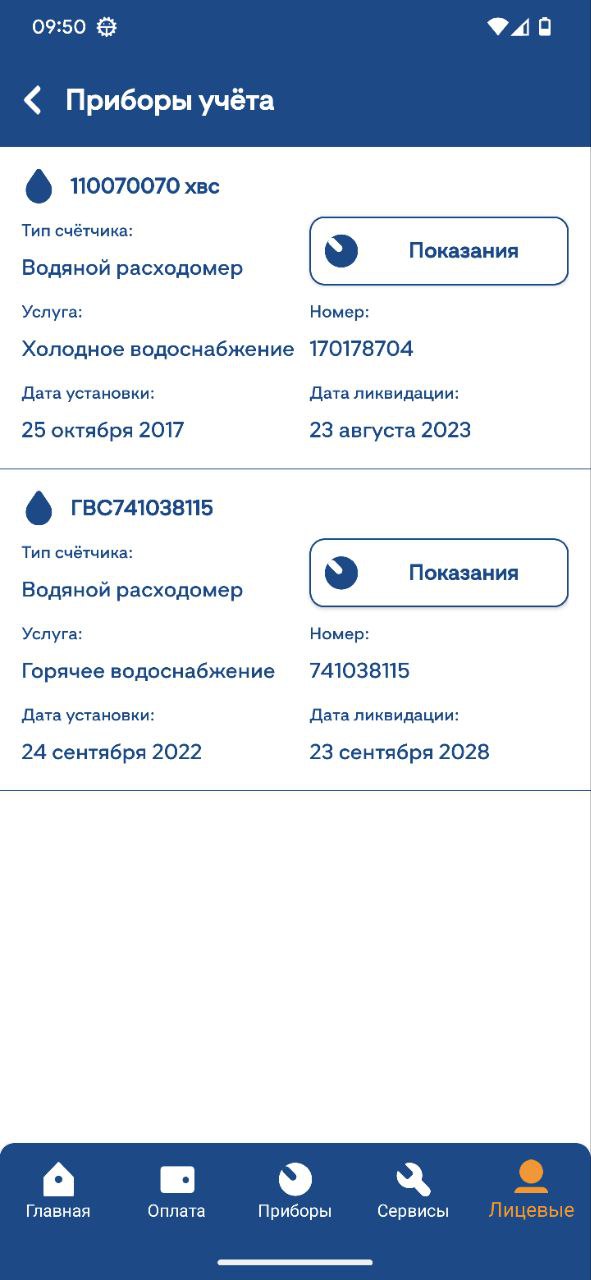 09:50

Приборы учёта

110070070 хвс

Тип счётчика:
Водяной расходомер

Показания

Услуга:
Холодное водоснабжение

Номер:
170178704

Дата установки:
25 октября 2017

Дата ликвидации:
23 августа 2023

ГВС741038115

Тип счётчика:
Водяной расходомер

Показания

Услуга:
Горячее водоснабжение

Номер:
741038115

Дата установки:
24 сентября 2022

Дата ликвидации:
23 сентября 2028

Главная Оплата Приборы Сервисы Лицевые